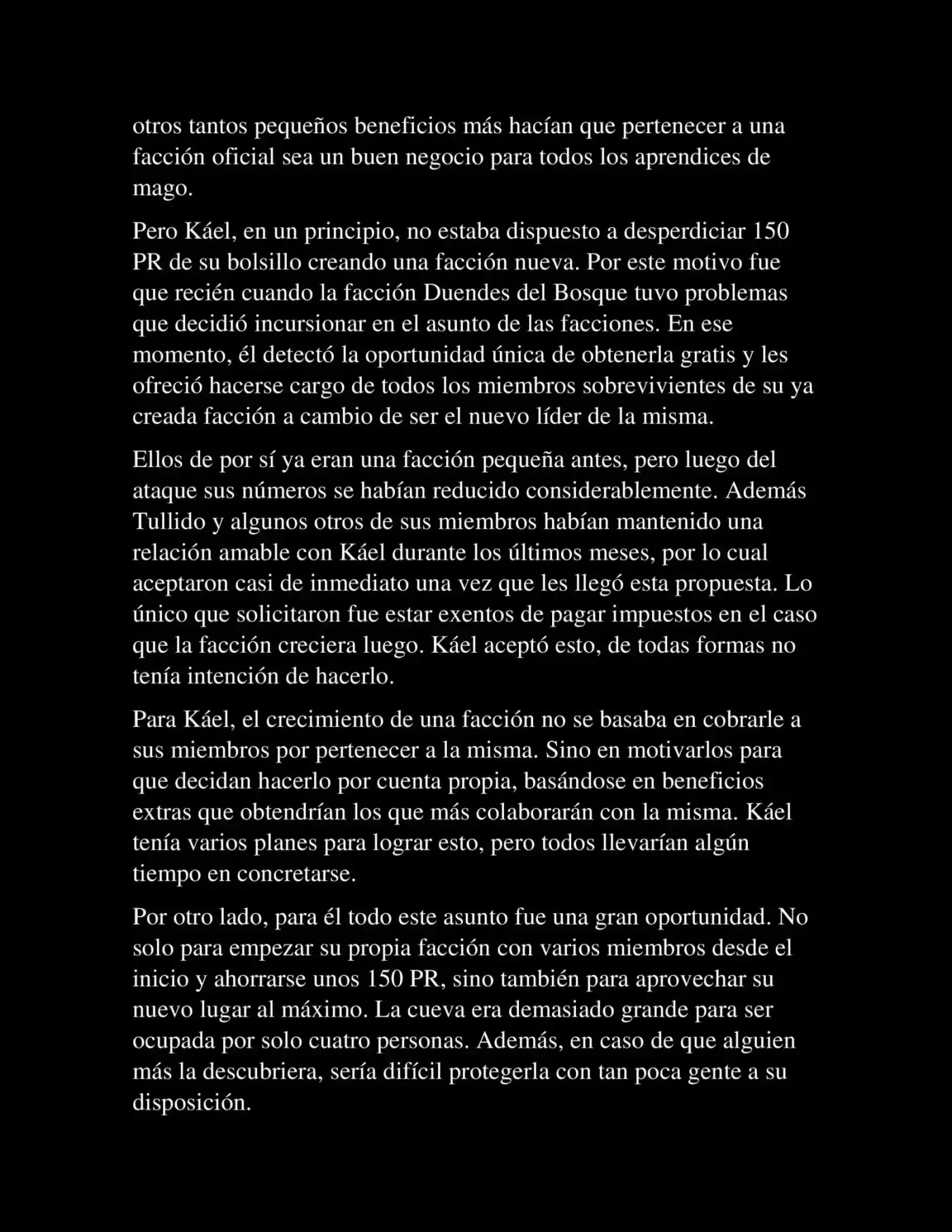 otros tantos pequeños beneficios más hacían que pertenecer a una facción oficial sea un buen negocio para todos los aprendices de mago.

Pero Káel, en un principio, no estaba dispuesto a desperdiciar 150 PR de su bolsillo creando una facción nueva. Por este motivo fue que recién cuando la facción Duendes del Bosque tuvo problemas que decidió incursionar en el asunto de las facciones. En ese momento, él detectó la oportunidad única de obtenerla gratis y les ofreció hacerse cargo de todos los miembros sobrevivientes de su ya creada facción a cambio de ser el nuevo líder de la misma.

Ellos de por sí ya eran una facción pequeña antes, pero luego del ataque sus números se habían reducido considerablemente. Además Tullido y algunos otros de sus miembros habían mantenido una relación amable con Káel durante los últimos meses, por lo cual aceptaron casi de inmediato una vez que les llegó esta propuesta. Lo único que solicitaron fue estar exentos de pagar impuestos en el caso que la facción creciera luego. Káel aceptó esto, de todas formas no tenía intención de hacerlo.

Para Káel, el crecimiento de una facción no se basaba en cobrarle a sus miembros por pertenecer a la misma. Sino en motivarlos para que decidan hacerlo por cuenta propia, basándose en beneficios extras que obtendrían los que más colaborarán con la misma. Káel tenía varios planes para lograr esto, pero todos llevarían algún tiempo en concretarse.

Por otro lado, para él todo este asunto fue una gran oportunidad. No solo para empezar su propia facción con varios miembros desde el inicio y ahorrarse unos 150 PR, sino también para aprovechar su nuevo lugar al máximo. La cueva era demasiado grande para ser ocupada por solo cuatro personas. Además, en caso de que alguien más la descubriera, sería difícil protegerla con tan poca gente a su disposición.